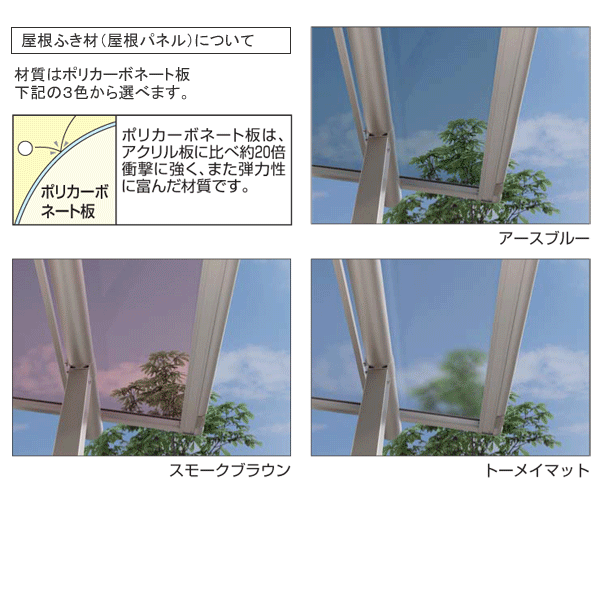 屋根ふき材（屋根パネル）について

材質はポリカーボネート板
下記の3色から選べます。

ポリカーボネート板

ポリカーボネート板は、アクリル板に比べ約20倍衝撃に強く、また弾力性に富んだ材質です。

アースブルー

スモークブラウン

トーメイマット